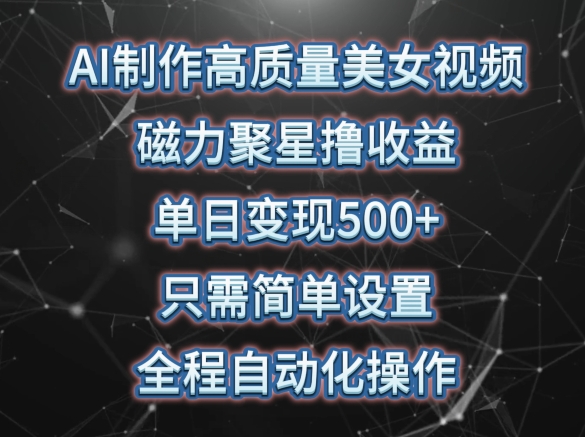 AI制作高质量美女视频
磁力聚星撸收益
单日变现500+
只需简单设置
全程自动化操作